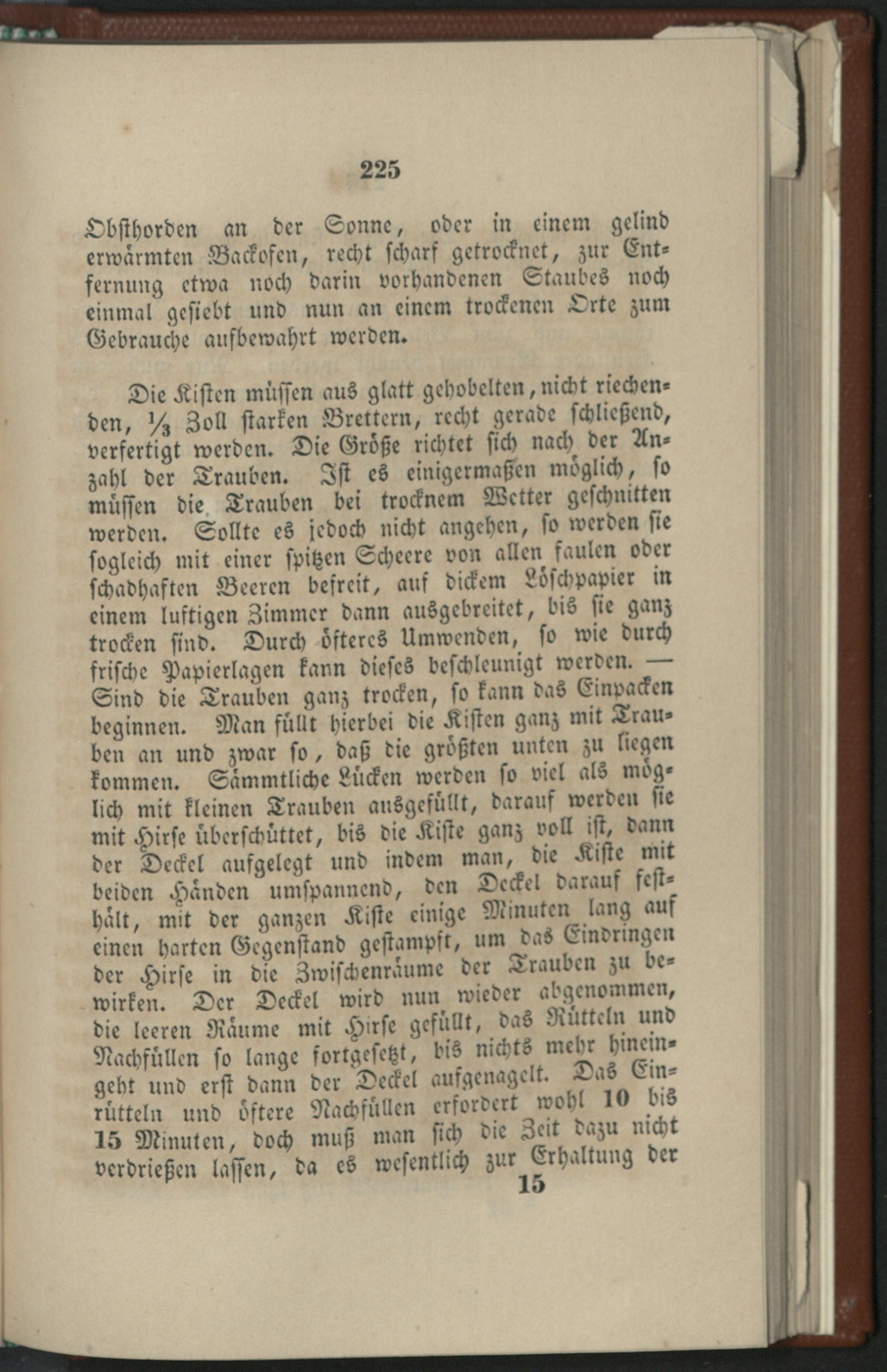 225

Obsthorden an der Sonne, oder in einem gelind erwärmten Backofen, recht scharf getrocknet, zur Entfernung etwa noch darin vorhandenen Staubes noch einmal gesiebt und nun an einem trockenen Orte zum Gebrauche aufbewahrt werden.

Die Kisten müssen aus glatt gehobelten, nicht riechenden, $\frac{1}{3}$ Zoll starken Brettern, recht gerade schließend, verfertigt werden. Die Größe richtet sich nach der Anzahl der Trauben. Ist es einigermaßen möglich, so müssen die Trauben bei trocknem Wetter geschnitten werden. Sollte es jedoch nicht angehen, so werden sie sogleich mit einer spitzen Scheere von allen faulen oder schadhaften Beeren befreit, auf dickem Löschpapier in einem luftigen Zimmer dann ausgebreitet, bis sie ganz trocken sind. Durch öfteres Umwenden, so wie durch frische Papierlagen kann dieses beschleunigt werden. — Sind die Trauben ganz trocken, so kann das Einpacken beginnen. Man füllt hierbei die Kisten ganz mit Trauben an und zwar so, daß die größten unten zu liegen kommen. Sämmtliche Lücken werden so viel als möglich mit kleinen Trauben ausgefüllt, darauf werden sie mit Hirse überschüttet, bis die Kiste ganz voll ist, dann der Deckel aufgelegt und indem man, die Kiste mit beiden Händen umspannend, den Deckel darauf festhält, mit der ganzen Kiste einige Minuten lang auf einen harten Gegenstand gestampft, um das Eindringen der Hirse in die Zwischenräume der Trauben zu bewirken. Der Deckel wird nun wieder abgenommen, die leeren Räume mit Hirse gefüllt, das Rütteln und Nachfüllen so lange fortgesetzt, bis nichts mehr hineingeht und erst dann der Deckel aufgenagelt. Das Einrütteln und öftere Nachfüllen erfordert wohl 10 bis 15 Minuten, doch muß man sich die Zeit dazu nicht verdrießen lassen, da es wesentlich zur Erhaltung der

15